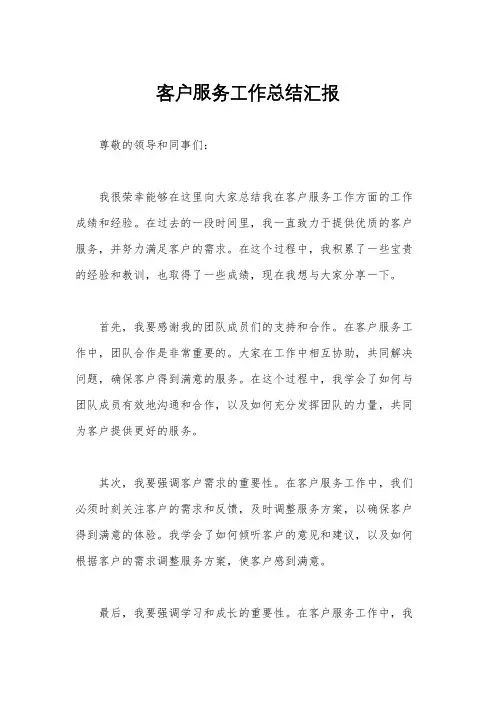 客户服务工作总结汇报

尊敬的领导和同事们：

我很荣幸能够在这里向大家总结我在客户服务工作方面的工作成绩和经验。在过去的一段时间里，我一直致力于提供优质的客户服务，并努力满足客户的需求。在这个过程中，我积累了一些宝贵的经验和教训，也取得了一些成绩，现在我想与大家分享一下。

首先，我要感谢我的团队成员们的支持和合作。在客户服务工作中，团队合作是非常重要的。大家在工作中相互协助，共同解决问题，确保客户得到满意的服务。在这个过程中，我学会了如何与团队成员有效地沟通和合作，以及如何充分发挥团队的力量，共同为客户提供更好的服务。

其次，我要强调客户需求的重要性。在客户服务工作中，我们必须时刻关注客户的需求和反馈，及时调整服务方案，以确保客户得到满意的体验。我学会了如何倾听客户的意见和建议，以及如何根据客户的需求调整服务方案，使客户感到满意。

最后，我要强调学习和成长的重要性。在客户服务工作中，我